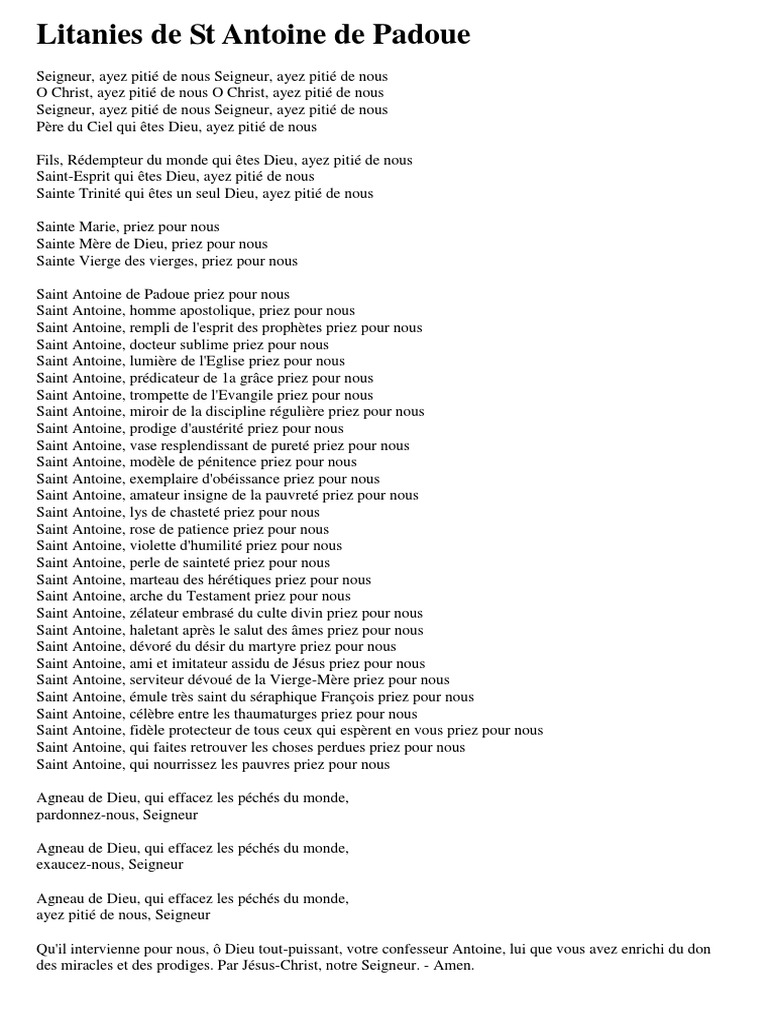 Litanies de St Antoine de Padoue

Seigneur, ayez pitié de nous Seigneur, ayez pitié de nous
O Christ, ayez pitié de nous O Christ, ayez pitié de nous
Seigneur, ayez pitié de nous Seigneur, ayez pitié de nous
Père du Ciel qui êtes Dieu, ayez pitié de nous

Fils, Rédempteur du monde qui êtes Dieu, ayez pitié de nous
Saint-Esprit qui êtes Dieu, ayez pitié de nous
Sainte Trinité qui êtes un seul Dieu, ayez pitié de nous

Sainte Marie, priez pour nous
Sainte Mère de Dieu, priez pour nous
Sainte Vierge des vierges, priez pour nous

Saint Antoine de Padoue priez pour nous
Saint Antoine, homme apostolique, priez pour nous
Saint Antoine, rempli de l'esprit des prophètes priez pour nous
Saint Antoine, docteur sublime priez pour nous
Saint Antoine, lumière de l'Eglise priez pour nous
Saint Antoine, prédicateur de 1a grâce priez pour nous
Saint Antoine, trompette de l'Evangile priez pour nous
Saint Antoine, miroir de la discipline régulière priez pour nous
Saint Antoine, prodige d'austérité priez pour nous
Saint Antoine, vase resplendissant de pureté priez pour nous
Saint Antoine, modèle de pénitence priez pour nous
Saint Antoine, exemplaire d'obéissance priez pour nous
Saint Antoine, amateur insigne de la pauvreté priez pour nous
Saint Antoine, lys de chasteté priez pour nous
Saint Antoine, rose de patience priez pour nous
Saint Antoine, violette d'humilité priez pour nous
Saint Antoine, perle de sainteté priez pour nous
Saint Antoine, marteau des hérétiques priez pour nous
Saint Antoine, arche du Testament priez pour nous
Saint Antoine, zélateur embrasé du culte divin priez pour nous
Saint Antoine, haletant après le salut des âmes priez pour nous
Saint Antoine, dévoré du désir du martyre priez pour nous
Saint Antoine, ami et imitateur assidu de Jésus priez pour nous
Saint Antoine, serviteur dévoué de la Vierge-Mère priez pour nous
Saint Antoine, émule très saint du séraphique François priez pour nous
Saint Antoine, célèbre entre les thaumaturges priez pour nous
Saint Antoine, fidèle protecteur de tous ceux qui espèrent en vous priez pour nous
Saint Antoine, qui faites retrouver les choses perdues priez pour nous
Saint Antoine, qui nourrissez les pauvres priez pour nous

Agneau de Dieu, qui effacez les péchés du monde,
pardonnez-nous, Seigneur

Agneau de Dieu, qui effacez les péchés du monde,
exaucez-nous, Seigneur

Agneau de Dieu, qui effacez les péchés du monde,
ayez pitié de nous, Seigneur

Qu'il intervienne pour nous, ô Dieu tout-puissant, votre confesseur Antoine, lui que vous avez enrichi du don des miracles et des prodiges. Par Jésus-Christ, notre Seigneur. - Amen.